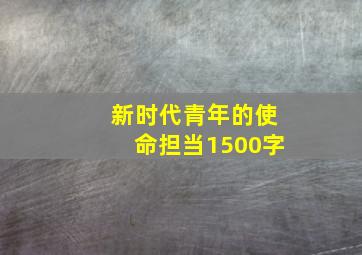 新时代青年的使命担当1500字